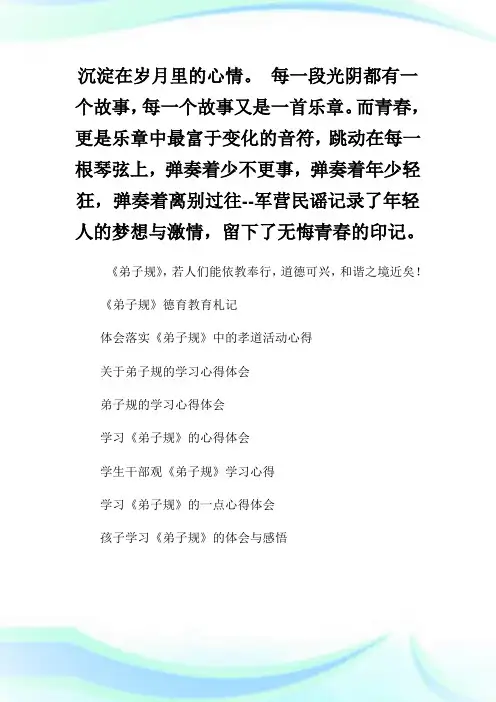 沉淀在岁月里的心情。 每一段光阴都有一个故事，每一个故事又是一首乐章。而青春，更是乐章中最富于变化的音符，跳动在每一根琴弦上，弹奏着少不更事，弹奏着年少轻狂，弹奏着离别过往--军营民谣记录了年轻人的梦想与激情，留下了无悔青春的印记。

《弟子规》，若人们能依教奉行，道德可兴，和谐之境近矣！

《弟子规》德育教育札记

体会落实《弟子规》中的孝道活动心得

关于弟子规的学习心得体会

弟子规的学习心得体会

学习《弟子规》的心得体会

学生干部观《弟子规》学习心得

学习《弟子规》的一点心得体会

孩子学习《弟子规》的体会与感悟